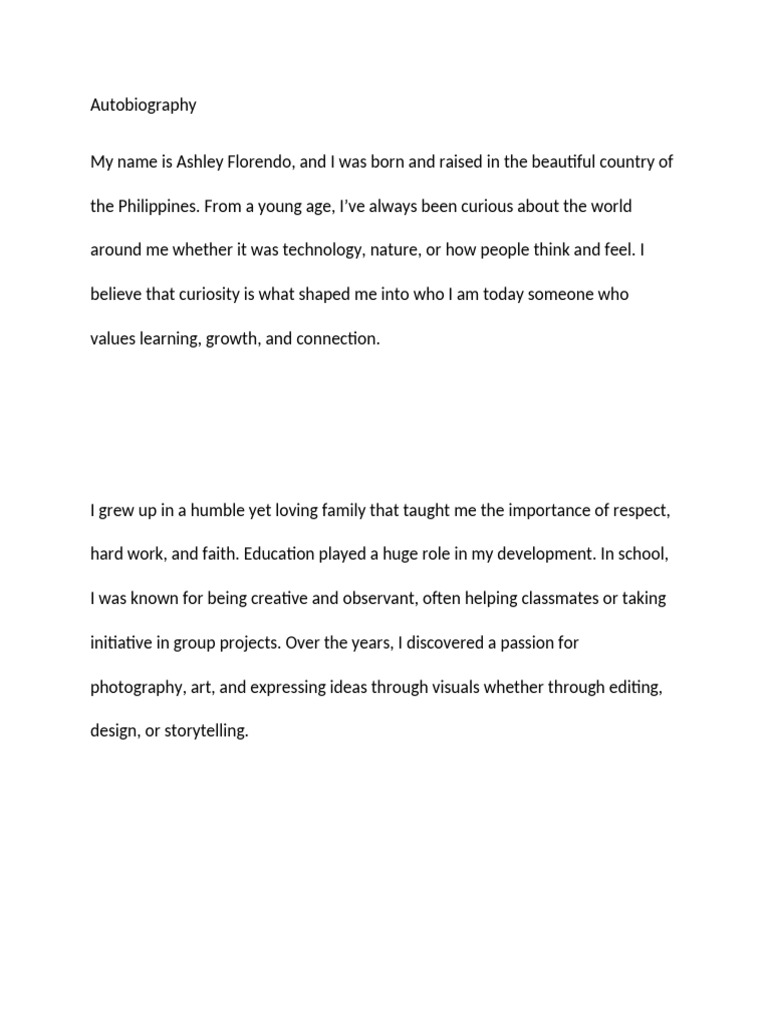 Autobiography

My name is Ashley Florendo, and I was born and raised in the beautiful country of the Philippines. From a young age, I've always been curious about the world around me whether it was technology, nature, or how people think and feel. I believe that curiosity is what shaped me into who I am today someone who values learning, growth, and connection.

I grew up in a humble yet loving family that taught me the importance of respect, hard work, and faith. Education played a huge role in my development. In school, I was known for being creative and observant, often helping classmates or taking initiative in group projects. Over the years, I discovered a passion for photography, art, and expressing ideas through visuals whether through editing, design, or storytelling.